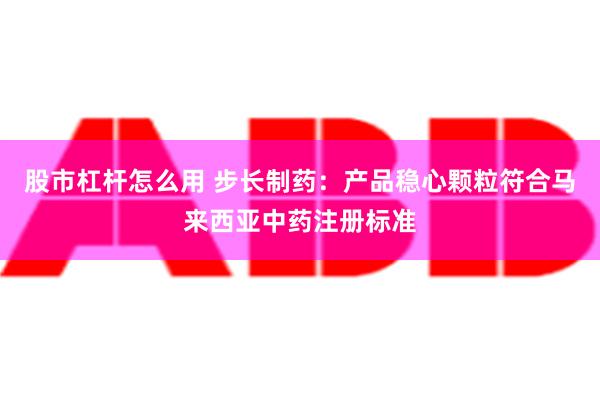 ABB

股市杠杆怎么用 步长制药：产品稳心颗粒符合马来西亚中药注册标准